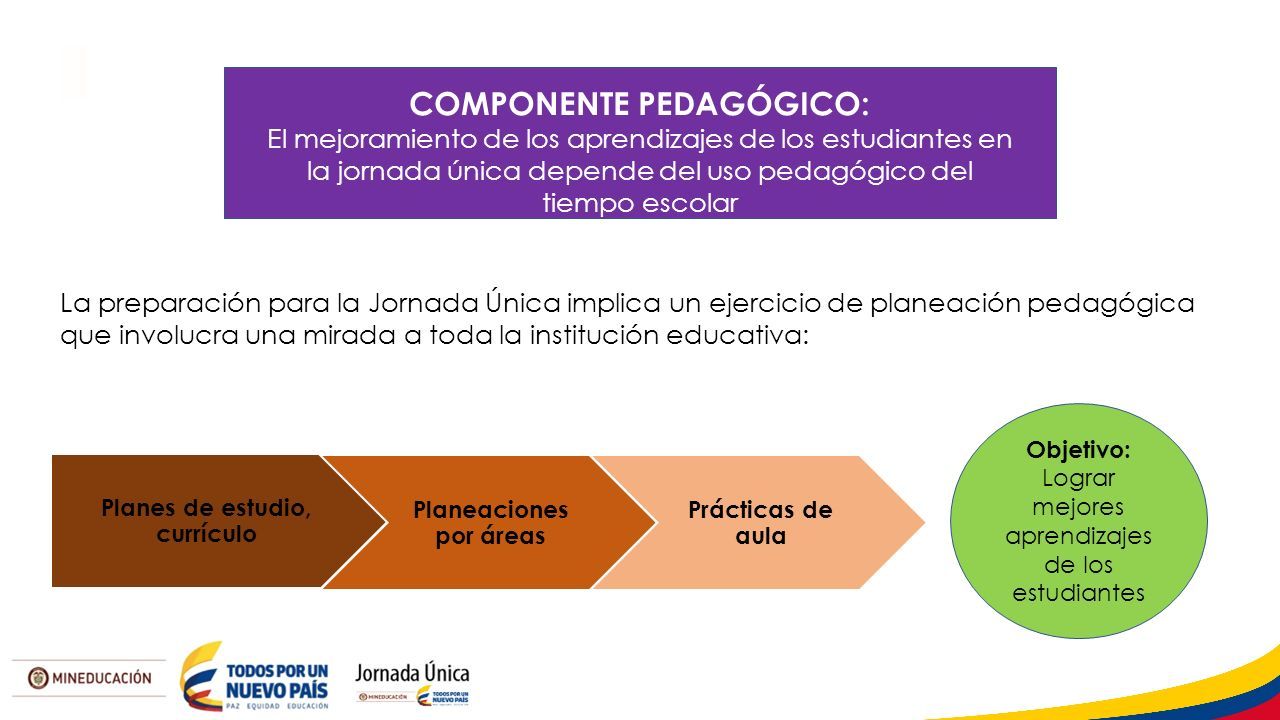 COMPONENTE PEDAGÓGICO:
El mejoramiento de los aprendizajes de los estudiantes en la jornada única depende del uso pedagógico del tiempo escolar

La preparación para la Jornada Única implica un ejercicio de planeación pedagógica que involucra una mirada a toda la institución educativa:

Planes de estudio, currículo

Planeaciones por áreas

Prácticas de aula

Objetivo:
Lograr mejores aprendizajes de los estudiantes

MINEDUCACIÓN

TODOS POR UN NUEVO PAÍS
PAZ EQUIDAD EDUCACIÓN

Jornada Única
MINEDUCACIÓN TODOS POR UN NUEVO PAÍS